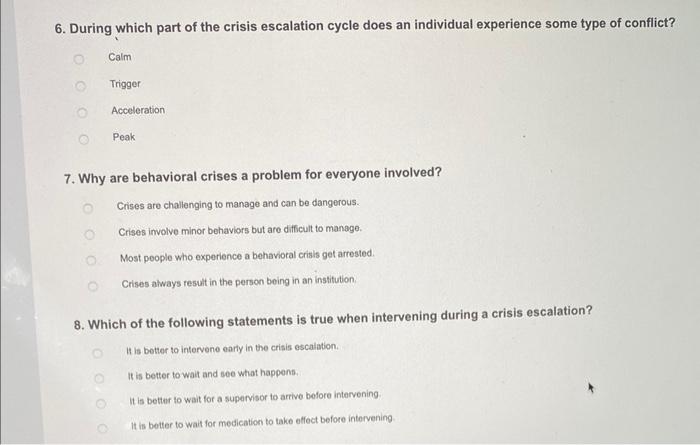 6. During which part of the crisis escalation cycle does an individual experience some type of conflict?

Calm

Trigger

Acceleration

Peak

7. Why are behavioral crises a problem for everyone involved?

Crises are challenging to manage and can be dangerous.

Crises involve minor behaviors but are difficult to manage.

Most people who experience a behavioral crisis get arrested.

Crises always result in the person being in an institution.

8. Which of the following statements is true when intervening during a crisis escalation?

It is better to intervene early in the crisis escalation.

It is better to wait and see what happens.

It is better to wait for a supervisor to arrive before intervening.

It is better to wait for medication to take effect before intervening.